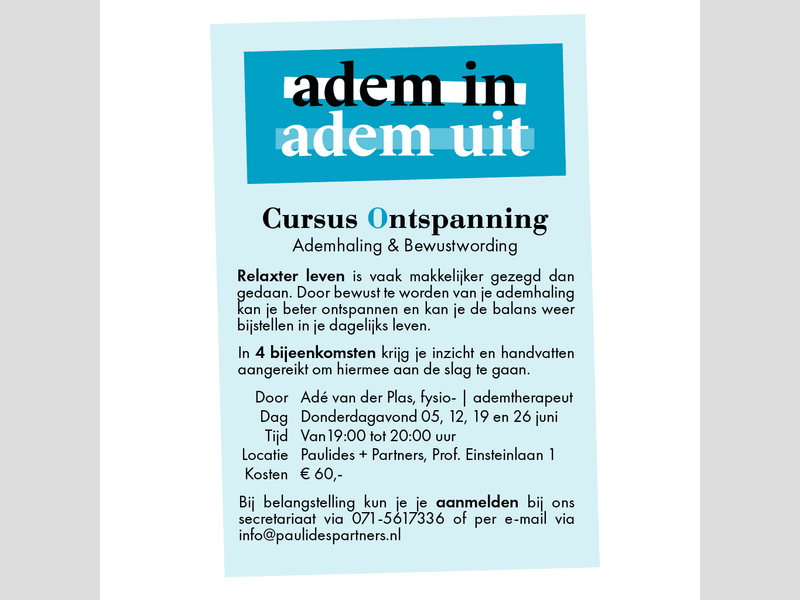 adem in
adem uit

Cursus Ontspanning
Ademhaling & Bewustwording

Relaxter leven is vaak makkelijker gezegd dan gedaan. Door bewust te worden van je ademhaling kan je beter ontspannen en kan je de balans weer bijstellen in je dagelijks leven.

In 4 bijeenkomsten krijg je inzicht en handvatten aangereikt om hiermee aan de slag te gaan.

Door Adé van der Plas, fysio- | ademtherapeut
Dag Donderdagavond 05, 12, 19 en 26 juni
Tijd Van 19:00 tot 20:00 uur
Locatie Paulides + Partners, Prof. Einsteinlaan 1
Kosten € 60,-

Bij belangstelling kun je je aanmelden bij ons secretariaat via 071-5617336 of per e-mail via info@paulidespartners.nl